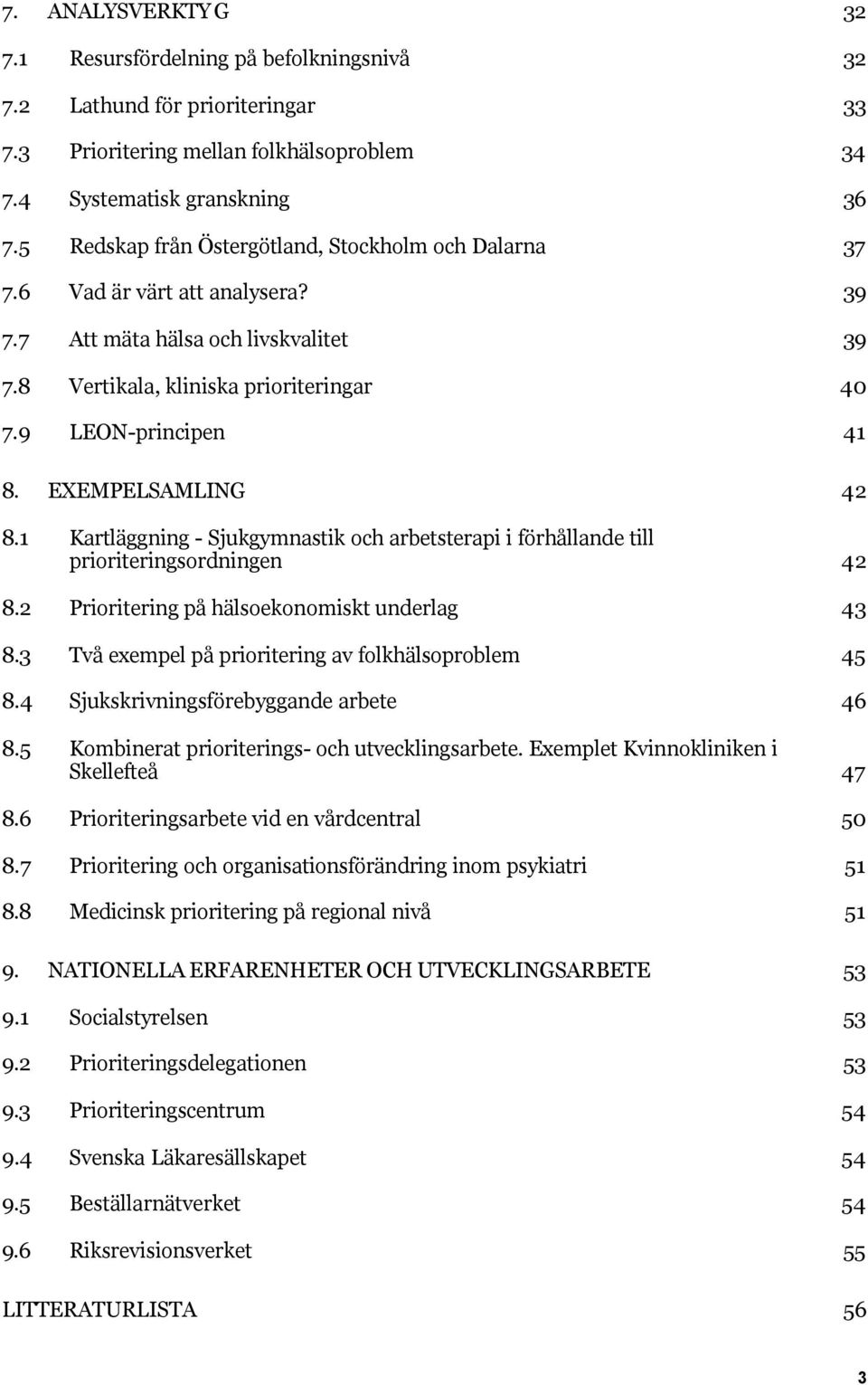 7. ANALYSVERKTYG 32

7.1 Resursfördelning på befolkningsnivå 32

7.2 Lathund för prioriteringar 33

7.3 Prioritering mellan folkhälsoproblem 34

7.4 Systematisk granskning 36

7.5 Redskap från Östergötland, Stockholm och Dalarna 37

7.6 Vad är värt att analysera? 39

7.7 Att mäta hälsa och livskvalitet 39

7.8 Vertikala, kliniska prioriteringar 40

7.9 LEON-principen 41

8. EXEMPELSAMLING 42

8.1 Kartläggning - Sjukgymnastik och arbetsterapi i förhållande till prioriteringsordningen 42

8.2 Prioritering på hälsoekonomiskt underlag 43

8.3 Två exempel på prioritering av folkhälsoproblem 45

8.4 Sjukskrivningsförebyggande arbete 46

8.5 Kombinerat prioriterings- och utvecklingsarbete. Exemplet Kvinnokliniken i Skellefteå 47

8.6 Prioriteringsarbete vid en vårdcentral 50

8.7 Prioritering och organisationsförändring inom psykiatri 51

8.8 Medicinsk prioritering på regional nivå 51

9. NATIONELLA ERFARENHETER OCH UTVECKLINGSARBETE 53

9.1 Socialstyrelsen 53

9.2 Prioriteringsdelegationen 53

9.3 Prioriteringscentrum 54

9.4 Svenska Läkaresällskapet 54

9.5 Beställarnätverket 54

9.6 Riksrevisionsverket 55

LITTERATURLISTA 56

3